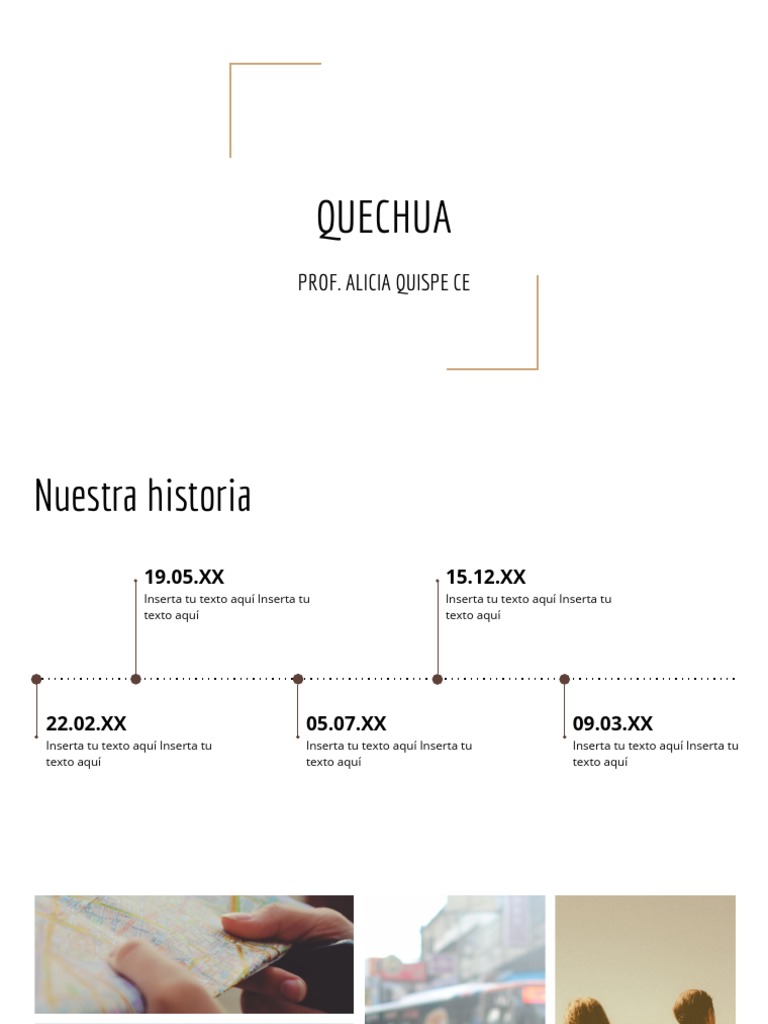 QUECHUA

PROF. ALICIA QUISPE CE

Nuestra historia

19.05.XX
Inserta tu texto aquí Inserta tu texto aquí

15.12.XX
Inserta tu texto aquí Inserta tu texto aquí

22.02.XX
Inserta tu texto aquí Inserta tu texto aquí

05.07.XX
Inserta tu texto aquí Inserta tu texto aquí

09.03.XX
Inserta tu texto aquí Inserta tu texto aquí